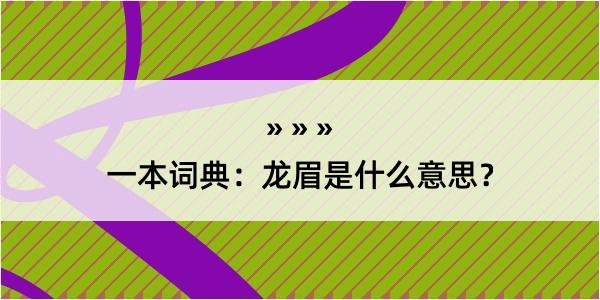 » » »

一本词典：龙眉是什么意思？